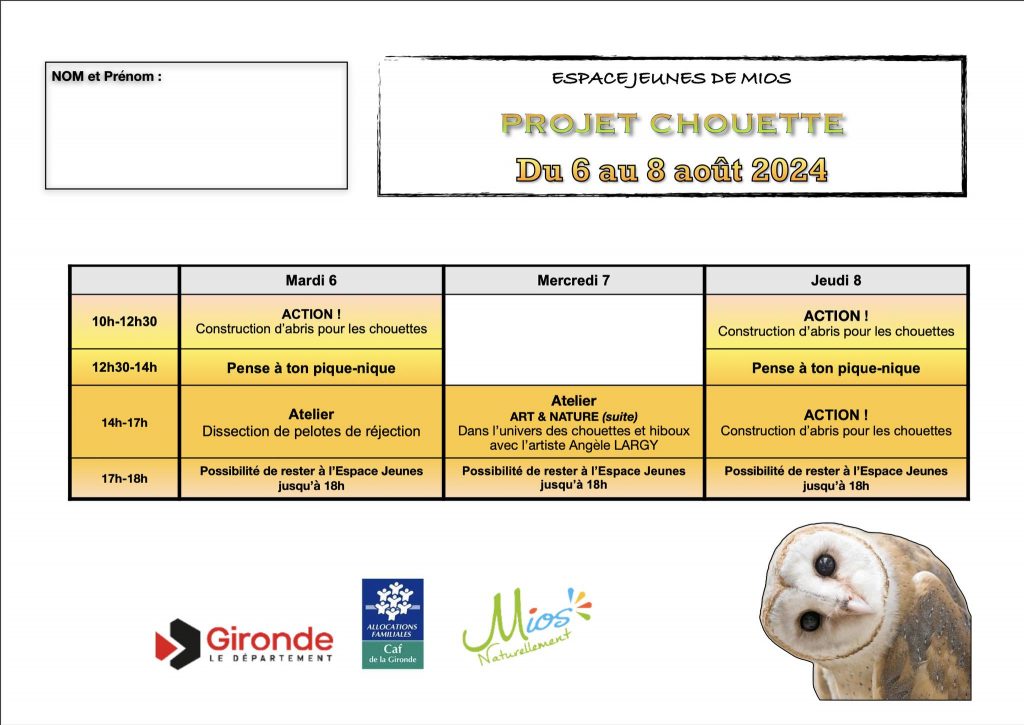 NOM et Prénom :

ESPACE JEUNES DE MIOS

PROJET CHOUETTE

Du 6 au 8 août 2024

| | Mardi 6 | Mercredi 7 | Jeudi 8 |
|---|---|---|---|
| 10h-12h30 | ACTION ! Construction d'abris pour les chouettes | | ACTION ! Construction d'abris pour les chouettes |
| 12h30-14h | Pense à ton pique-nique | | Pense à ton pique-nique |
| 14h-17h | Atelier Dissection de pelotes de réjection | Atelier ART & NATURE (suite) Dans l'univers des chouettes et hiboux avec l'artiste Angèle LARGY | ACTION ! Construction d'abris pour les chouettes |
| 17h-18h | Possibilité de rester à l'Espace Jeunes jusqu'à 18h | Possibilité de rester à l'Espace Jeunes jusqu'à 18h | Possibilité de rester à l'Espace Jeunes jusqu'à 18h |

Gironde
LE DÉPARTEMENT

ALLOCATIONS FAMILIALES
Caf
de la Gironde

Mios
Naturellement